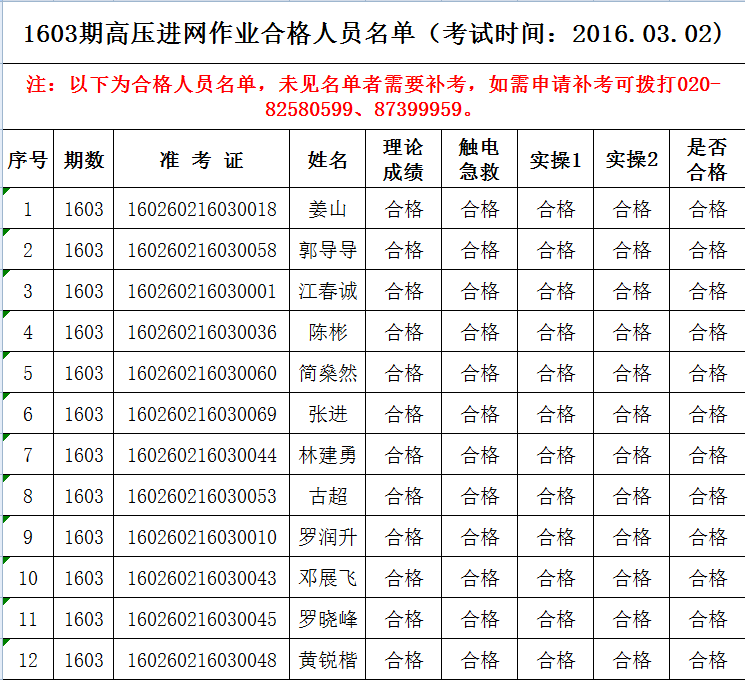 1603期高压进网作业合格人员名单（考试时间：2016.03.02）

注：以下为合格人员名单，未见名单者需要补考，如需申请补考可拨打020-82580599、87399959。

| 序号 | 期数 | 准 考 证 | 姓名 | 理论成绩 | 触电急救 | 实操1 | 实操2 | 是否合格 |
|---|---|---|---|---|---|---|---|---|
| 1 | 1603 | 160260216030018 | 姜山 | 合格 | 合格 | 合格 | 合格 | 合格 |
| 2 | 1603 | 160260216030058 | 郭导导 | 合格 | 合格 | 合格 | 合格 | 合格 |
| 3 | 1603 | 160260216030001 | 江春诚 | 合格 | 合格 | 合格 | 合格 | 合格 |
| 4 | 1603 | 160260216030036 | 陈彬 | 合格 | 合格 | 合格 | 合格 | 合格 |
| 5 | 1603 | 160260216030060 | 简燊然 | 合格 | 合格 | 合格 | 合格 | 合格 |
| 6 | 1603 | 160260216030069 | 张进 | 合格 | 合格 | 合格 | 合格 | 合格 |
| 7 | 1603 | 160260216030044 | 林建勇 | 合格 | 合格 | 合格 | 合格 | 合格 |
| 8 | 1603 | 160260216030053 | 古超 | 合格 | 合格 | 合格 | 合格 | 合格 |
| 9 | 1603 | 160260216030010 | 罗润升 | 合格 | 合格 | 合格 | 合格 | 合格 |
| 10 | 1603 | 160260216030043 | 邓展飞 | 合格 | 合格 | 合格 | 合格 | 合格 |
| 11 | 1603 | 160260216030045 | 罗晓峰 | 合格 | 合格 | 合格 | 合格 | 合格 |
| 12 | 1603 | 160260216030048 | 黄锐楷 | 合格 | 合格 | 合格 | 合格 | 合格 |